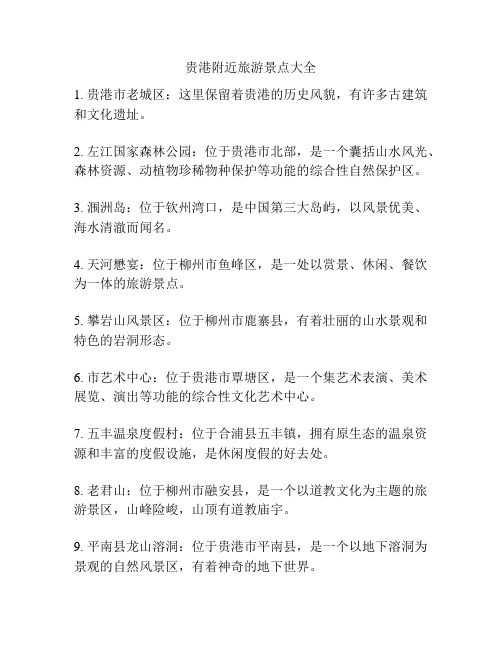 贵港附近旅游景点大全

1. 贵港市老城区：这里保留着贵港的历史风貌，有许多古建筑和文化遗址。

2. 左江国家森林公园：位于贵港市北部，是一个囊括山水风光、森林资源、动植物珍稀物种保护等功能的综合性自然保护区。

3. 涠洲岛：位于钦州湾口，是中国第三大岛屿，以风景优美、海水清澈而闻名。

4. 天河懋宴：位于柳州市鱼峰区，是一处以赏景、休闲、餐饮为一体的旅游景点。

5. 攀岩山风景区：位于柳州市鹿寨县，有着壮丽的山水景观和特色的岩洞形态。

6. 市艺术中心：位于贵港市覃塘区，是一个集艺术表演、美术展览、演出等功能的综合性文化艺术中心。

7. 五丰温泉度假村：位于合浦县五丰镇，拥有原生态的温泉资源和丰富的度假设施，是休闲度假的好去处。

8. 老君山：位于柳州市融安县，是一个以道教文化为主题的旅游景区，山峰险峻，山顶有道教庙宇。

9. 平南县龙山溶洞：位于贵港市平南县，是一个以地下溶洞为景观的自然风景区，有着神奇的地下世界。